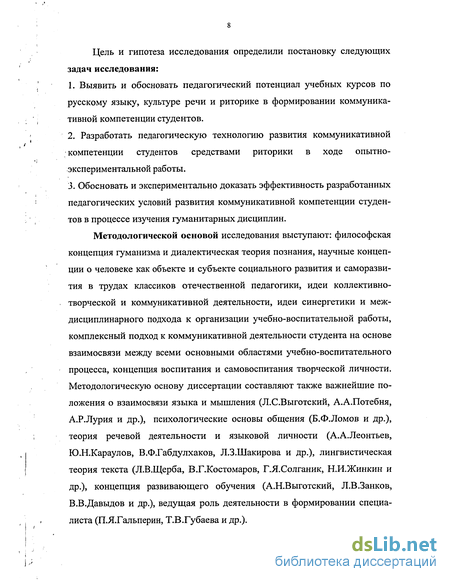 8

Цель и гипотеза исследования определили постановку следующих **задач исследования:**

1. Выявить и обосновать педагогический потенциал учебных курсов по русскому языку, культуре речи и риторике в формировании коммуникативной компетенции студентов.

2. Разработать педагогическую технологию развития коммуникативной компетенции студентов средствами риторики в ходе опытно-экспериментальной работы.

3. Обосновать и экспериментально доказать эффективность разработанных педагогических условий развития коммуникативной компетенции студентов в процессе изучения гуманитарных дисциплин.

**Методологической основой** исследования выступают: философская концепция гуманизма и диалектическая теория познания, научные концепции о человеке как объекте и субъекте социального развития и саморазвития в трудах классиков отечественной педагогики, идеи коллективно-творческой и коммуникативной деятельности, идеи синергетики и междисциплинарного подхода к организации учебно-воспитательной работы, комплексный подход к коммуникативной деятельности студента на основе взаимосвязи между всеми основными областями учебно-воспитательного процесса, концепция воспитания и самовоспитания творческой личности. Методологическую основу диссертации составляют также важнейшие положения о взаимосвязи языка и мышления (Л.С.Выготский, А.А.Потебня, А.Р.Лурия и др.), психологические основы общения (Б.Ф.Ломов и др.), теория речевой деятельности и языковой личности (А.А.Леонтьев, Ю.Н.Караулов, В.Ф.Габдулхаков, Л.З.Шакирова и др.), лингвистическая теория текста (Л.В.Щерба, В.Г.Костомаров, Г.Я.Солганик, Н.И.Жинкин и др.), концепция развивающего обучения (А.Н.Выготский, Л.В.Занков, В.В.Давыдов и др.), ведущая роль деятельности в формировании специалиста (П.Я.Гальперин, Т.В.Губаева и др.).

dsLib.net
библиотека диссертаций